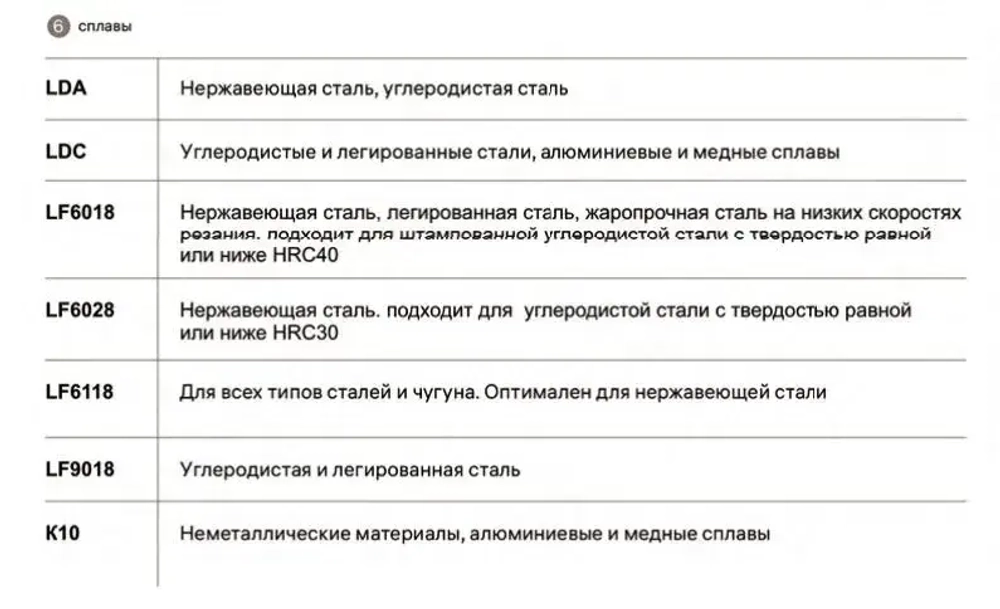 6 сплавы

| | |
|---|---|
| LDA | Нержавеющая сталь, углеродистая сталь |
| LDC | Углеродистые и легированные стали, алюминиевые и медные сплавы |
| LF6018 | Нержавеющая сталь, легированная сталь, жаропрочная сталь на низких скоростях резания. подходит для штампованной углеродистой стали с твердостью равной или ниже HRC40 |
| LF6028 | Нержавеющая сталь. подходит для углеродистой стали с твердостью равной или ниже HRC30 |
| LF6118 | Для всех типов сталей и чугуна. Оптимален для нержавеющей стали |
| LF9018 | Углеродистая и легированная сталь |
| K10 | Неметаллические материалы, алюминиевые и медные сплавы |